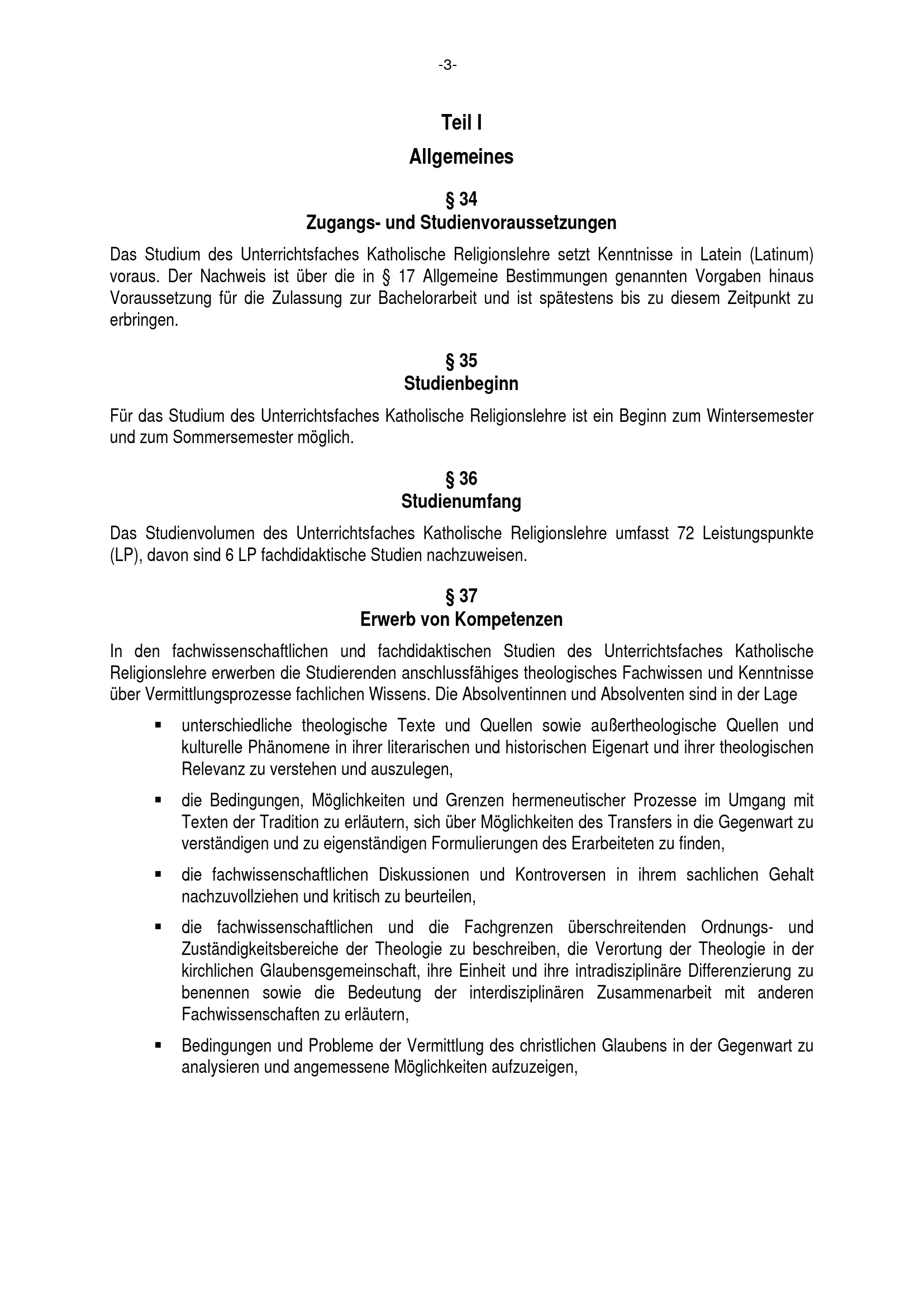 -3-

Teil I

Allgemeines

§ 34
Zugangs- und Studienvoraussetzungen

Das Studium des Unterrichtsfaches Katholische Religionslehre setzt Kenntnisse in Latein (Latinum) voraus. Der Nachweis ist über die in § 17 Allgemeine Bestimmungen genannten Vorgaben hinaus Voraussetzung für die Zulassung zur Bachelorarbeit und ist spätestens bis zu diesem Zeitpunkt zu erbringen.

§ 35
Studienbeginn

Für das Studium des Unterrichtsfaches Katholische Religionslehre ist ein Beginn zum Wintersemester und zum Sommersemester möglich.

§ 36
Studienumfang

Das Studienvolumen des Unterrichtsfaches Katholische Religionslehre umfasst 72 Leistungspunkte (LP), davon sind 6 LP fachdidaktische Studien nachzuweisen.

§ 37
Erwerb von Kompetenzen

In den fachwissenschaftlichen und fachdidaktischen Studien des Unterrichtsfaches Katholische Religionslehre erwerben die Studierenden anschlussfähiges theologisches Fachwissen und Kenntnisse über Vermittlungsprozesse fachlichen Wissens. Die Absolventinnen und Absolventen sind in der Lage

▪ unterschiedliche theologische Texte und Quellen sowie außertheologische Quellen und kulturelle Phänomene in ihrer literarischen und historischen Eigenart und ihrer theologischen Relevanz zu verstehen und auszulegen,

▪ die Bedingungen, Möglichkeiten und Grenzen hermeneutischer Prozesse im Umgang mit Texten der Tradition zu erläutern, sich über Möglichkeiten des Transfers in die Gegenwart zu verständigen und zu eigenständigen Formulierungen des Erarbeiteten zu finden,

▪ die fachwissenschaftlichen Diskussionen und Kontroversen in ihrem sachlichen Gehalt nachzuvollziehen und kritisch zu beurteilen,

▪ die fachwissenschaftlichen und die Fachgrenzen überschreitenden Ordnungs- und Zuständigkeitsbereiche der Theologie zu beschreiben, die Verortung der Theologie in der kirchlichen Glaubensgemeinschaft, ihre Einheit und ihre intradisziplinäre Differenzierung zu benennen sowie die Bedeutung der interdisziplinären Zusammenarbeit mit anderen Fachwissenschaften zu erläutern,

▪ Bedingungen und Probleme der Vermittlung des christlichen Glaubens in der Gegenwart zu analysieren und angemessene Möglichkeiten aufzuzeigen,